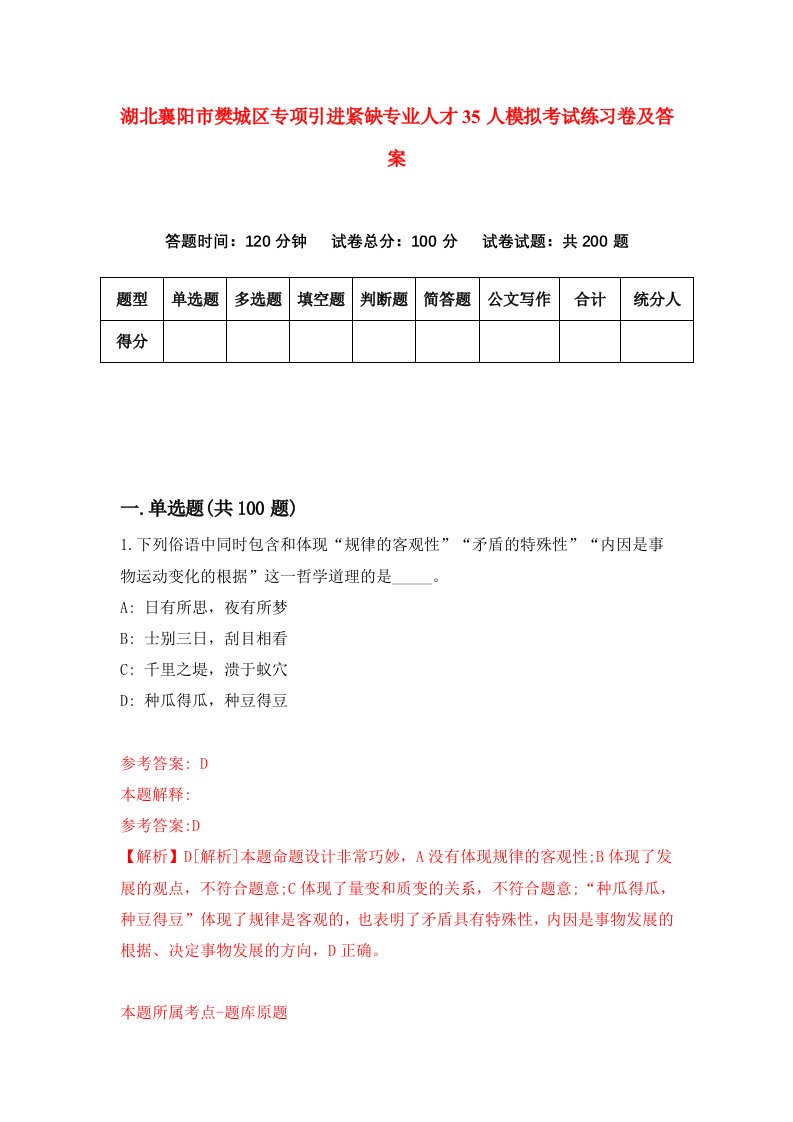 湖北襄阳市樊城区专项引进紧缺专业人才35人模拟考试练习卷及答案

答题时间：120分钟　试卷总分：100分　试卷试题：共200题

| 题型 | 单选题 | 多选题 | 填空题 | 判断题 | 简答题 | 公文写作 | 合计 | 统分人 |
|---|---|---|---|---|---|---|---|---|
| 得分 | | | | | | | | |

一.单选题(共100题)

1.下列俗语中同时包含和体现“规律的客观性”“矛盾的特殊性”“内因是事物运动变化的根据”这一哲学道理的是_____。

A: 日有所思，夜有所梦

B: 士别三日，刮目相看

C: 千里之堤，溃于蚁穴

D: 种瓜得瓜，种豆得豆

参考答案: D

本题解释:

参考答案:D

【解析】D[解析]本题命题设计非常巧妙，A没有体现规律的客观性;B体现了发展的观点，不符合题意;C体现了量变和质变的关系，不符合题意;“种瓜得瓜，种豆得豆”体现了规律是客观的，也表明了矛盾具有特殊性，内因是事物发展的根据、决定事物发展的方向，D正确。

本题所属考点-题库原题